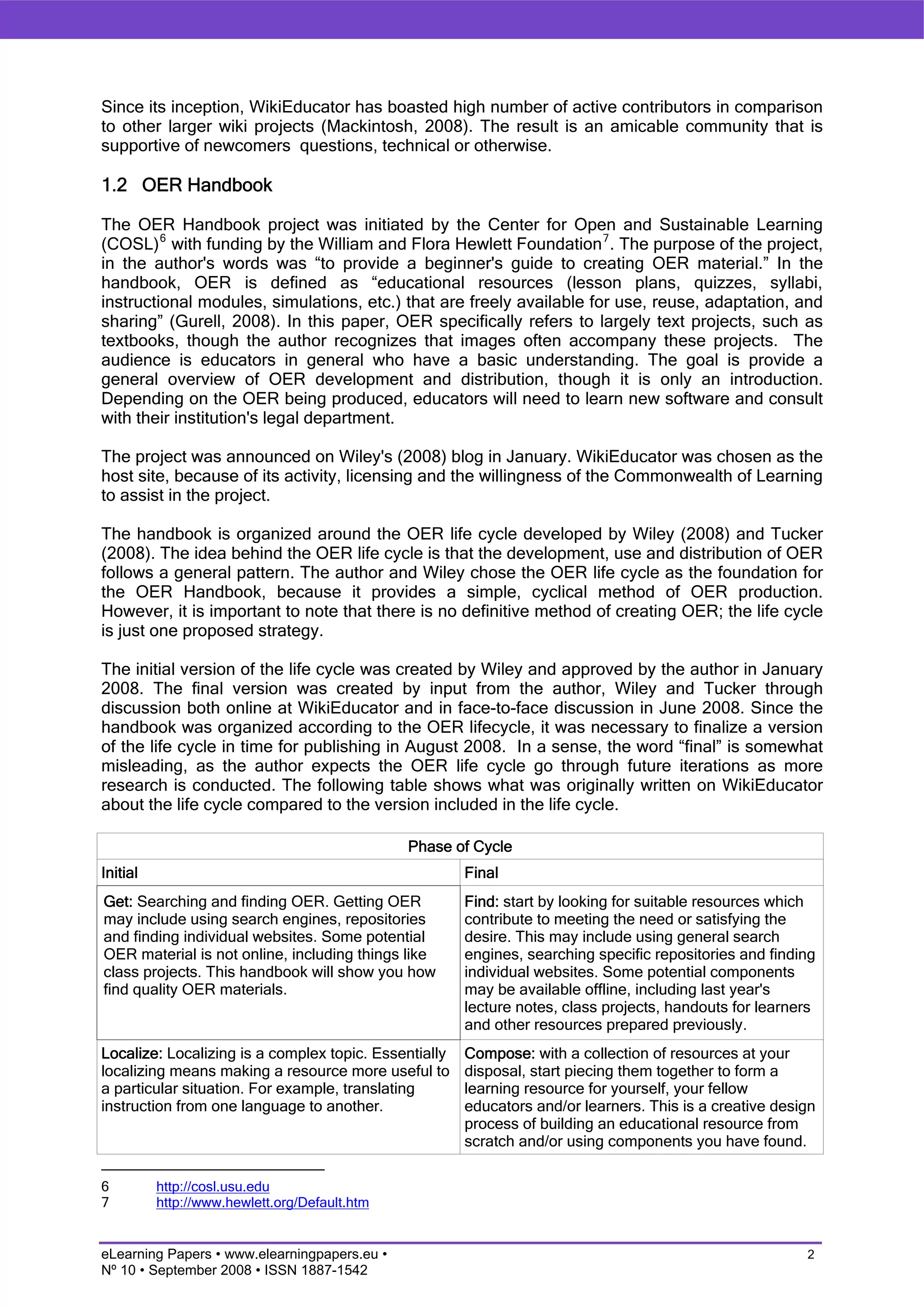 Since its inception, WikiEducator has boasted high number of active contributors in comparison to other larger wiki projects (Mackintosh, 2008). The result is an amicable community that is supportive of newcomers  questions, technical or otherwise.

1.2 OER Handbook

The OER Handbook project was initiated by the Center for Open and Sustainable Learning (COSL)$^6$ with funding by the William and Flora Hewlett Foundation$^7$. The purpose of the project, in the author's words was “to provide a beginner's guide to creating OER material.” In the handbook, OER is defined as “educational resources (lesson plans, quizzes, syllabi, instructional modules, simulations, etc.) that are freely available for use, reuse, adaptation, and sharing” (Gurell, 2008). In this paper, OER specifically refers to largely text projects, such as textbooks, though the author recognizes that images often accompany these projects. The audience is educators in general who have a basic understanding. The goal is provide a general overview of OER development and distribution, though it is only an introduction. Depending on the OER being produced, educators will need to learn new software and consult with their institution's legal department.

The project was announced on Wiley's (2008) blog in January. WikiEducator was chosen as the host site, because of its activity, licensing and the willingness of the Commonwealth of Learning to assist in the project.

The handbook is organized around the OER life cycle developed by Wiley (2008) and Tucker (2008). The idea behind the OER life cycle is that the development, use and distribution of OER follows a general pattern. The author and Wiley chose the OER life cycle as the foundation for the OER Handbook, because it provides a simple, cyclical method of OER production. However, it is important to note that there is no definitive method of creating OER; the life cycle is just one proposed strategy.

The initial version of the life cycle was created by Wiley and approved by the author in January 2008. The final version was created by input from the author, Wiley and Tucker through discussion both online at WikiEducator and in face-to-face discussion in June 2008. Since the handbook was organized according to the OER lifecycle, it was necessary to finalize a version of the life cycle in time for publishing in August 2008. In a sense, the word “final” is somewhat misleading, as the author expects the OER life cycle go through future iterations as more research is conducted. The following table shows what was originally written on WikiEducator about the life cycle compared to the version included in the life cycle.

| Phase of Cycle | |
|---|---|
| Initial | Final |
| Get: Searching and finding OER. Getting OER may include using search engines, repositories and finding individual websites. Some potential OER material is not online, including things like class projects. This handbook will show you how find quality OER materials. | Find: start by looking for suitable resources which contribute to meeting the need or satisfying the desire. This may include using general search engines, searching specific repositories and finding individual websites. Some potential components may be available offline, including last year's lecture notes, class projects, handouts for learners and other resources prepared previously. |
| Localize: Localizing is a complex topic. Essentially localizing means making a resource more useful to a particular situation. For example, translating instruction from one language to another. | Compose: with a collection of resources at your disposal, start piecing them together to form a learning resource for yourself, your fellow educators and/or learners. This is a creative design process of building an educational resource from scratch and/or using components you have found. |

6 http://cosl.usu.edu
7 http://www.hewlett.org/Default.htm

eLearning Papers • www.elearningpapers.eu •
Nº 10 • September 2008 • ISSN 1887-1542
2